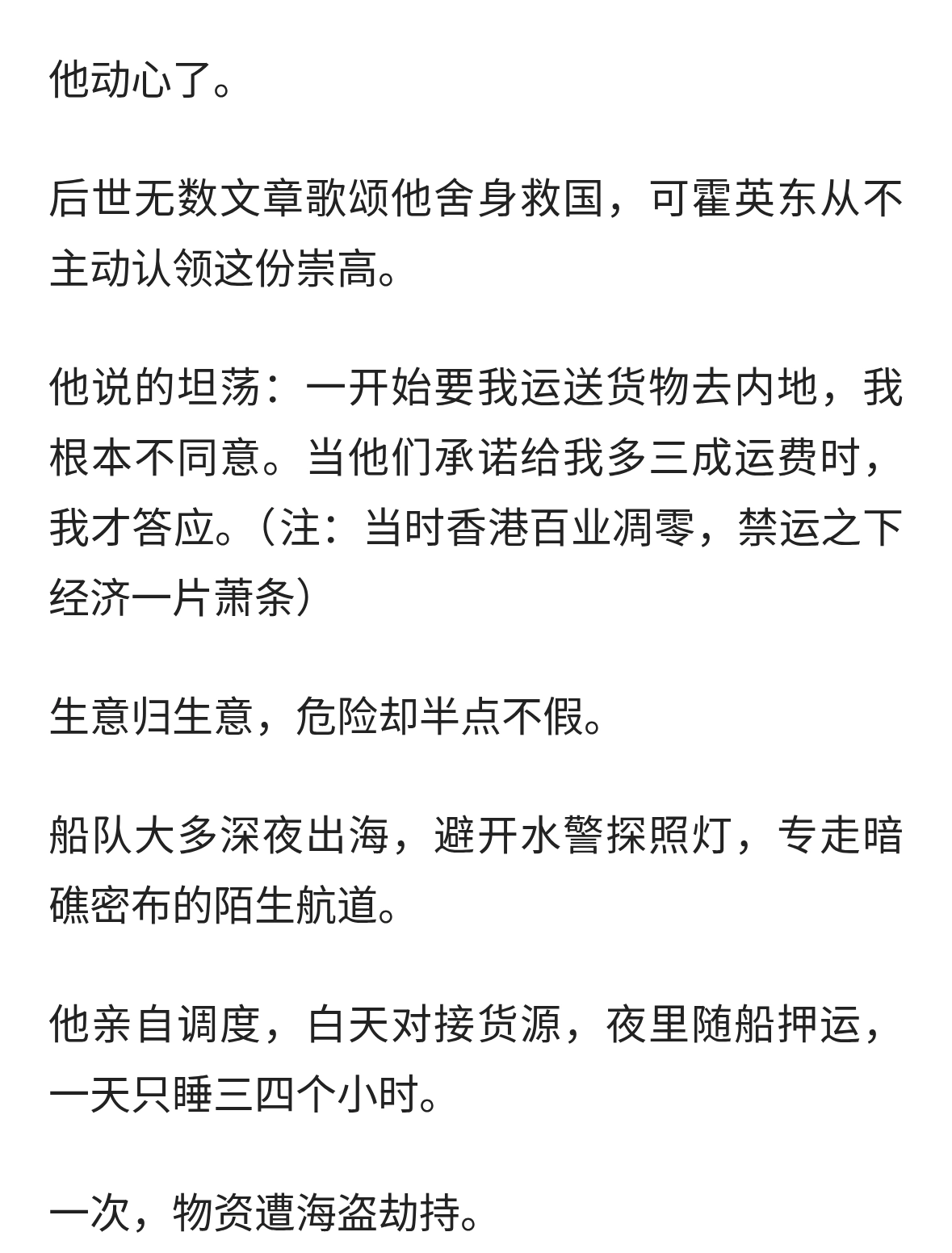 他动心了。

后世无数文章歌颂他舍身救国，可霍英东从不主动认领这份崇高。

他说的坦荡：一开始要我运送货物去内地，我根本不同意。当他们承诺给我多三成运费时，我才答应。（注：当时香港百业凋零，禁运之下经济一片萧条）

生意归生意，危险却半点不假。

船队大多深夜出海，避开水警探照灯，专走暗礁密布的陌生航道。

他亲自调度，白天对接货源，夜里随船押运，一天只睡三四个小时。

一次，物资遭海盗劫持。